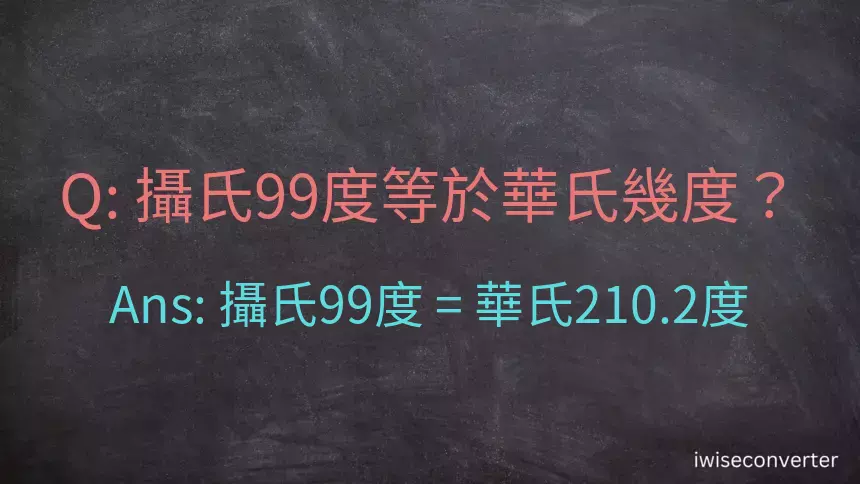 Q: 攝氏99度等於華氏幾度？

Ans: 攝氏99度 = 華氏210.2度

iwiseconverter